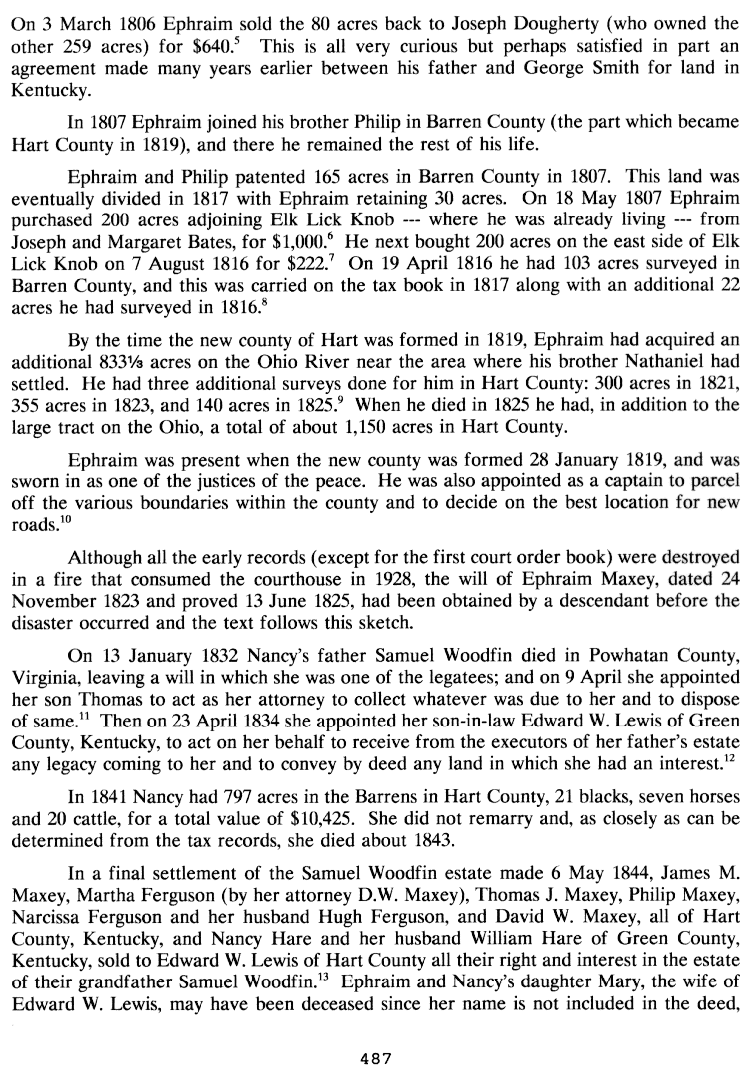 On 3 March 1806 Ephraim sold the 80 acres back to Joseph Dougherty (who owned the other 259 acres) for \$640.$^5$ This is all very curious but perhaps satisfied in part an agreement made many years earlier between his father and George Smith for land in Kentucky.

In 1807 Ephraim joined his brother Philip in Barren County (the part which became Hart County in 1819), and there he remained the rest of his life.

Ephraim and Philip patented 165 acres in Barren County in 1807. This land was eventually divided in 1817 with Ephraim retaining 30 acres. On 18 May 1807 Ephraim purchased 200 acres adjoining Elk Lick Knob --- where he was already living --- from Joseph and Margaret Bates, for \$1,000.$^6$ He next bought 200 acres on the east side of Elk Lick Knob on 7 August 1816 for \$222.$^7$ On 19 April 1816 he had 103 acres surveyed in Barren County, and this was carried on the tax book in 1817 along with an additional 22 acres he had surveyed in 1816.$^8$

By the time the new county of Hart was formed in 1819, Ephraim had acquired an additional 833⅓ acres on the Ohio River near the area where his brother Nathaniel had settled. He had three additional surveys done for him in Hart County: 300 acres in 1821, 355 acres in 1823, and 140 acres in 1825.$^9$ When he died in 1825 he had, in addition to the large tract on the Ohio, a total of about 1,150 acres in Hart County.

Ephraim was present when the new county was formed 28 January 1819, and was sworn in as one of the justices of the peace. He was also appointed as a captain to parcel off the various boundaries within the county and to decide on the best location for new roads.$^{10}$

Although all the early records (except for the first court order book) were destroyed in a fire that consumed the courthouse in 1928, the will of Ephraim Maxey, dated 24 November 1823 and proved 13 June 1825, had been obtained by a descendant before the disaster occurred and the text follows this sketch.

On 13 January 1832 Nancy's father Samuel Woodfin died in Powhatan County, Virginia, leaving a will in which she was one of the legatees; and on 9 April she appointed her son Thomas to act as her attorney to collect whatever was due to her and to dispose of same.$^{11}$ Then on 23 April 1834 she appointed her son-in-law Edward W. Lewis of Green County, Kentucky, to act on her behalf to receive from the executors of her father's estate any legacy coming to her and to convey by deed any land in which she had an interest.$^{12}$

In 1841 Nancy had 797 acres in the Barrens in Hart County, 21 blacks, seven horses and 20 cattle, for a total value of \$10,425. She did not remarry and, as closely as can be determined from the tax records, she died about 1843.

In a final settlement of the Samuel Woodfin estate made 6 May 1844, James M. Maxey, Martha Ferguson (by her attorney D.W. Maxey), Thomas J. Maxey, Philip Maxey, Narcissa Ferguson and her husband Hugh Ferguson, and David W. Maxey, all of Hart County, Kentucky, and Nancy Hare and her husband William Hare of Green County, Kentucky, sold to Edward W. Lewis of Hart County all their right and interest in the estate of their grandfather Samuel Woodfin.$^{13}$ Ephraim and Nancy's daughter Mary, the wife of Edward W. Lewis, may have been deceased since her name is not included in the deed,

487